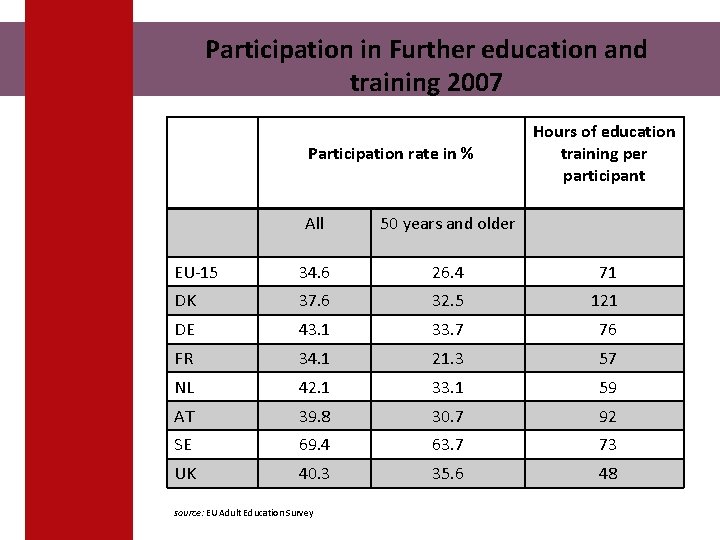 Participation in Further education and training 2007

|  | Participation rate in % |  | Hours of education training per participant |
|---|---|---|---|
|  | All | 50 years and older |  |
| EU-15 | 34.6 | 26.4 | 71 |
| DK | 37.6 | 32.5 | 121 |
| DE | 43.1 | 33.7 | 76 |
| FR | 34.1 | 21.3 | 57 |
| NL | 42.1 | 33.1 | 59 |
| AT | 39.8 | 30.7 | 92 |
| SE | 69.4 | 63.7 | 73 |
| UK | 40.3 | 35.6 | 48 |

source: EU Adult Education Survey